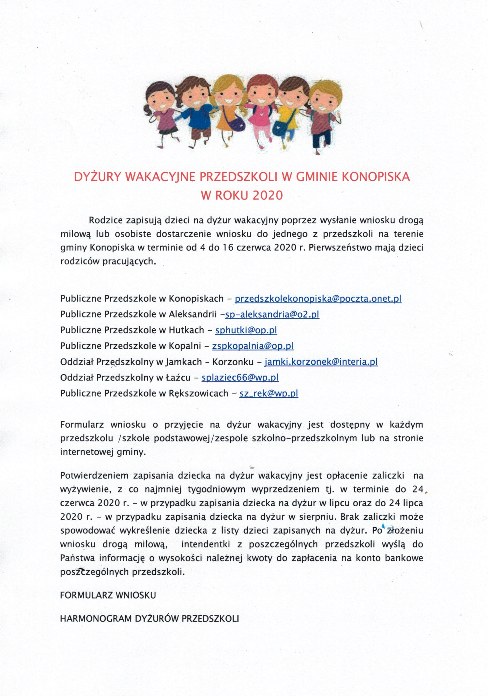 DYŻURY WAKACYJNE PRZEDSZKOLI W GMINIE KONOPISKA
W ROKU 2020

Rodzice zapisują dzieci na dyżur wakacyjny poprzez wysłanie wniosku drogą milową lub osobiste dostarczenie wniosku do jednego z przedszkoli na terenie gminy Konopiska w terminie od 4 do 16 czerwca 2020 r. Pierwszeństwo mają dzieci rodziców pracujących.

Publiczne Przedszkole w Konopiskach – przedszkolekonopiska@poczta.onet.pl
Publiczne Przedszkole w Aleksandrii –sp-aleksandria@o2.pl
Publiczne Przedszkole w Hutkach – sphutki@op.pl
Publiczne Przedszkole w Kopalni – zspkopalnia@op.pl
Oddział Przedszkolny w Jamkach – Korzonku – jamki.korzonek@interia.pl
Oddział Przedszkolny w Łaźcu – splaziec66@wp.pl
Publiczne Przedszkole w Rększowicach – sz_rek@wp.pl

Formularz wniosku o przyjęcie na dyżur wakacyjny jest dostępny w każdym przedszkolu /szkole podstawowej/zespole szkolno-przedszkolnym lub na stronie internetowej gminy.

Potwierdzeniem zapisania dziecka na dyżur wakacyjny jest opłacenie zaliczki na wyżywienie, z co najmniej tygodniowym wyprzedzeniem tj. w terminie do 24 czerwca 2020 r. – w przypadku zapisania dziecka na dyżur w lipcu oraz do 24 lipca 2020 r. – w przypadku zapisania dziecka na dyżur w sierpniu. Brak zaliczki może spowodować wykreślenie dziecka z listy dzieci zapisanych na dyżur. Po złożeniu wniosku drogą milową, intendentki z poszczególnych przedszkoli wyślą do Państwa informację o wysokości należnej kwoty do zapłacenia na konto bankowe poszczególnych przedszkoli.

FORMULARZ WNIOSKU

HARMONOGRAM DYŻURÓW PRZEDSZKOLI